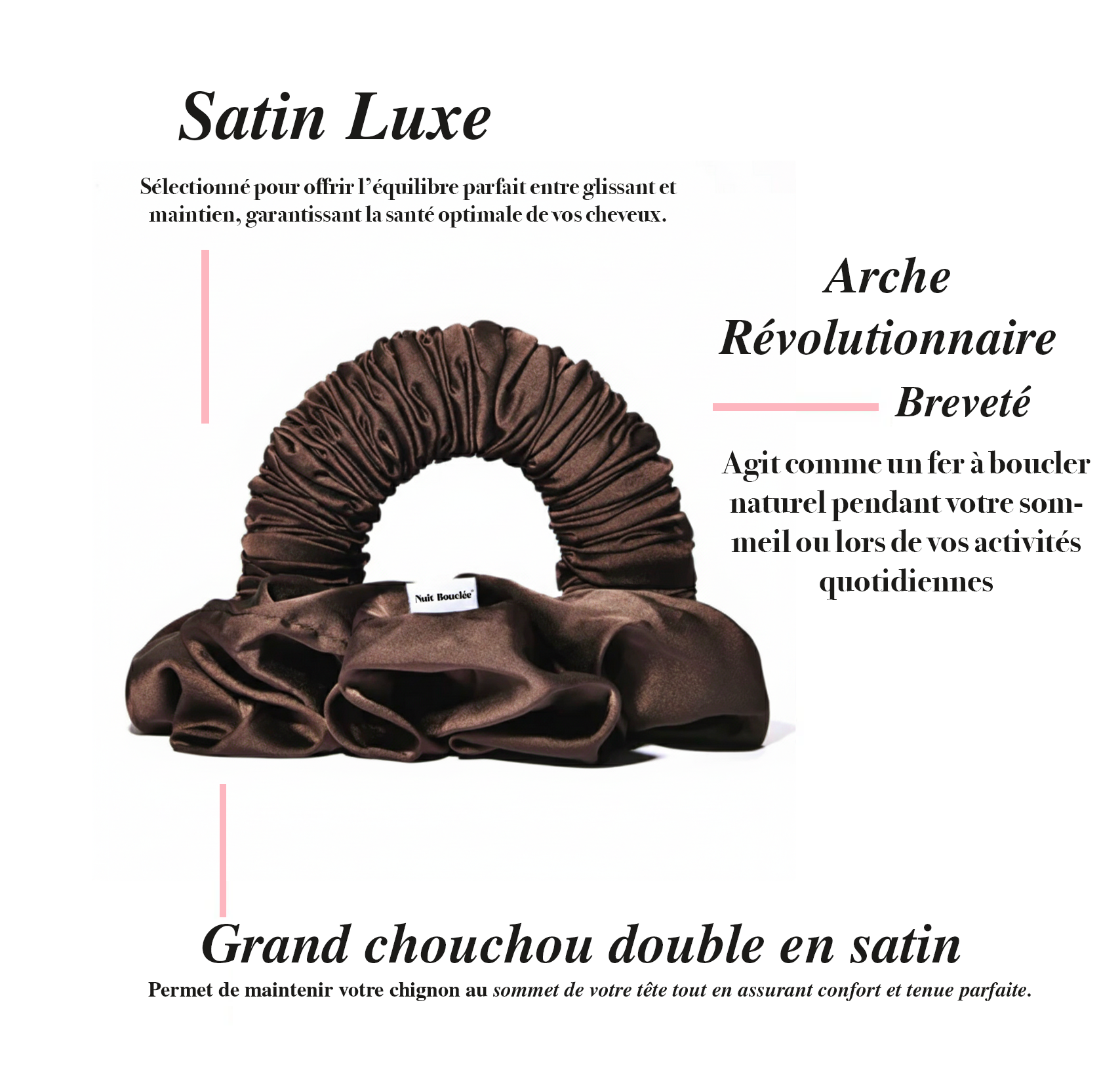 Satin Luxe

Sélectionné pour offrir l'équilibre parfait entre glissant et maintien, garantissant la santé optimale de vos cheveux.

Arche Révolutionnaire Breveté

Agit comme un fer à boucler naturel pendant votre sommeil ou lors de vos activités quotidiennes

Nuit Bouclée

Grand chouchou double en satin

Permet de maintenir votre chignon au sommet de votre tête tout en assurant confort et tenue parfaite.